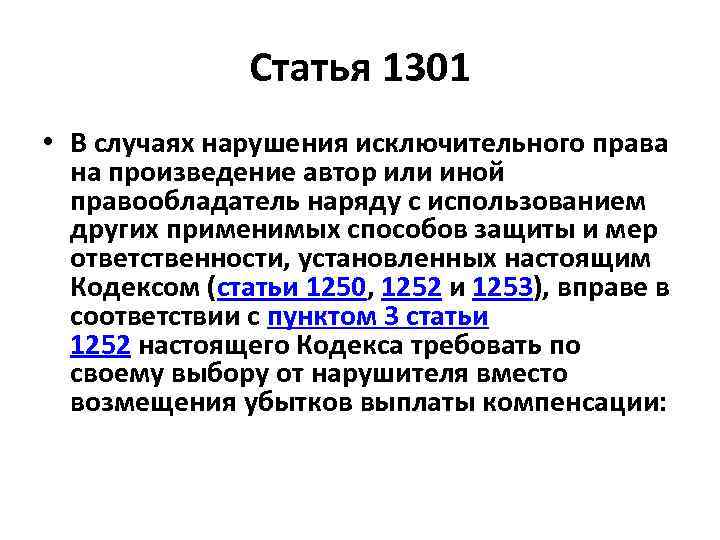 Статья 1301

• В случаях нарушения исключительного права на произведение автор или иной правообладатель наряду с использованием других применимых способов защиты и мер ответственности, установленных настоящим Кодексом (статьи 1250, 1252 и 1253), вправе в соответствии с пунктом 3 статьи 1252 настоящего Кодекса требовать по своему выбору от нарушителя вместо возмещения убытков выплаты компенсации: